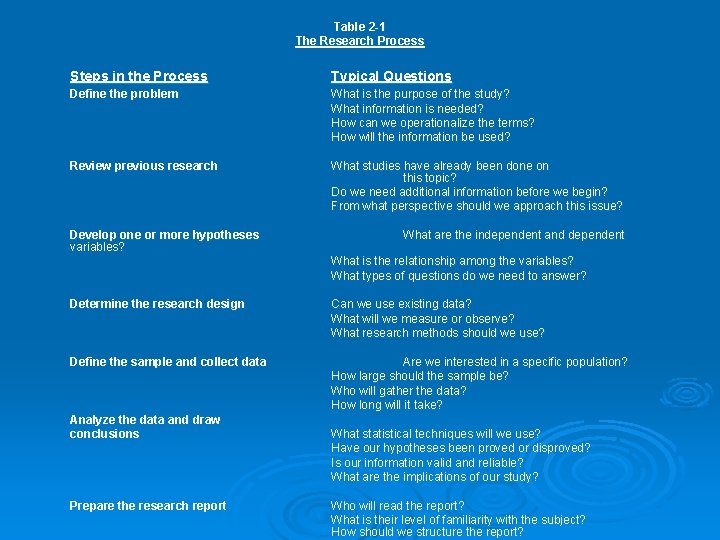 Table 2-1
The Research Process

| Steps in the Process | Typical Questions |
|---|---|
| Define the problem | What is the purpose of the study? What information is needed? How can we operationalize the terms? How will the information be used? |
| Review previous research | What studies have already been done on this topic? Do we need additional information before we begin? From what perspective should we approach this issue? |
| Develop one or more hypotheses | What are the independent and dependent variables? What is the relationship among the variables? What types of questions do we need to answer? |
| Determine the research design | Can we use existing data? What will we measure or observe? What research methods should we use? |
| Define the sample and collect data | Are we interested in a specific population? How large should the sample be? Who will gather the data? How long will it take? |
| Analyze the data and draw conclusions | What statistical techniques will we use? Have our hypotheses been proved or disproved? Is our information valid and reliable? What are the implications of our study? |
| Prepare the research report | Who will read the report? What is their level of familiarity with the subject? How should we structure the report? |